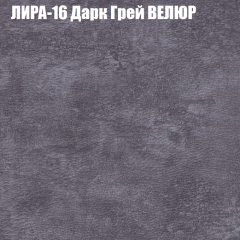 ЛИРА-16 Дарк Грей ВЕЛЮР